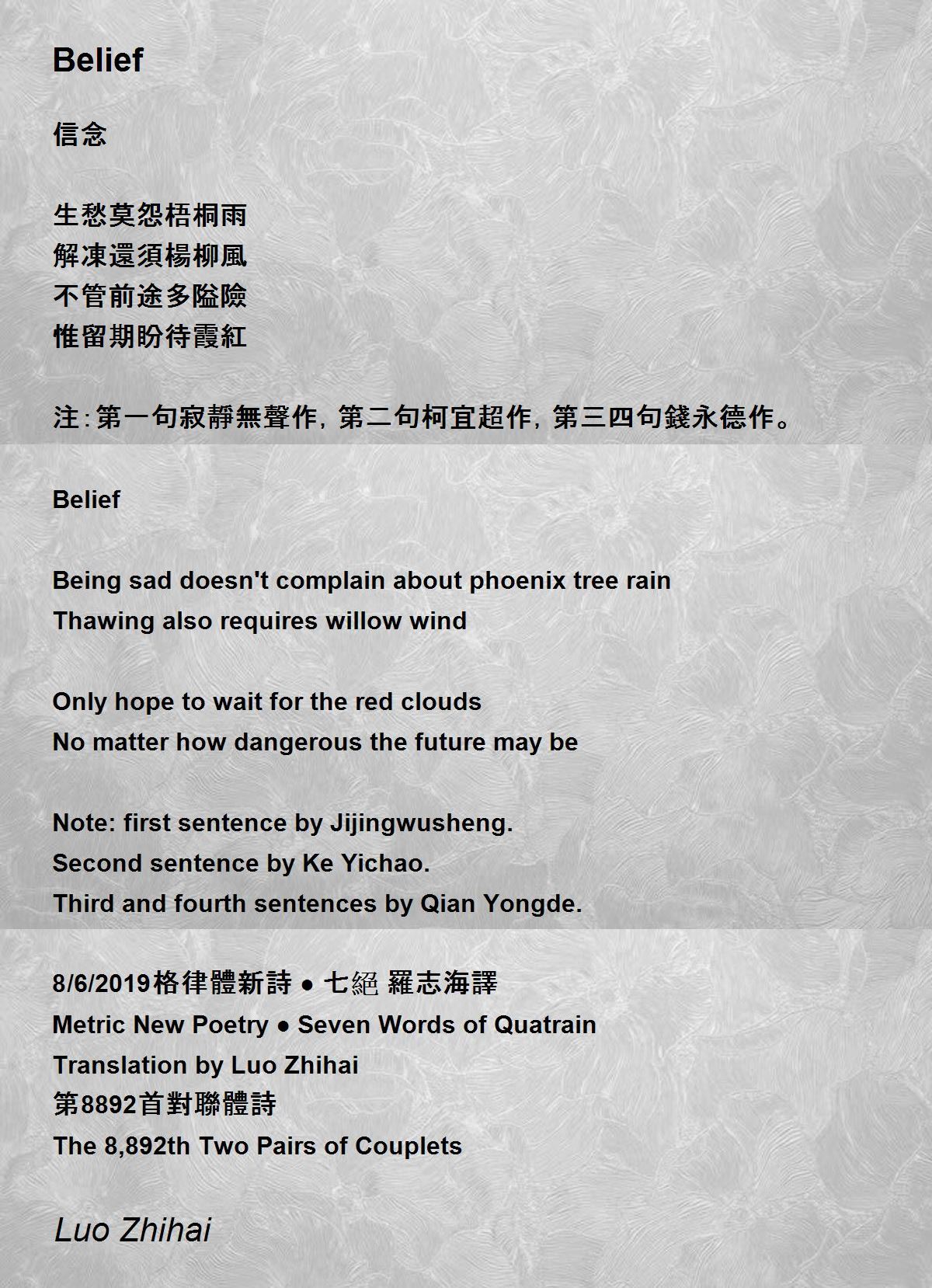 Belief

信念

生愁莫怨梧桐雨
解凍還須楊柳風
不管前途多隘險
惟留期盼待霞紅

注：第一句寂靜無聲作，第二句柯宜超作，第三四句錢永德作。

Belief

Being sad doesn't complain about phoenix tree rain
Thawing also requires willow wind

Only hope to wait for the red clouds
No matter how dangerous the future may be

Note: first sentence by Jijingwusheng.
Second sentence by Ke Yichao.
Third and fourth sentences by Qian Yongde.

8/6/2019格律體新詩 ● 七絕 羅志海譯
Metric New Poetry ● Seven Words of Quatrain
Translation by Luo Zhihai
第8892首對聯體詩
The 8,892th Two Pairs of Couplets

Luo Zhihai